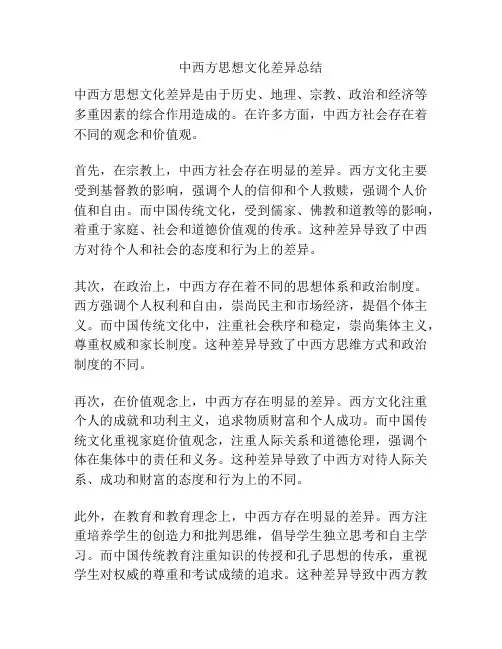 中西方思想文化差异总结

中西方思想文化差异是由于历史、地理、宗教、政治和经济等多重因素的综合作用造成的。在许多方面，中西方社会存在着不同的观念和价值观。

首先，在宗教上，中西方社会存在明显的差异。西方文化主要受到基督教的影响，强调个人的信仰和个人救赎，强调个人价值和自由。而中国传统文化，受到儒家、佛教和道教等的影响，着重于家庭、社会和道德价值观的传承。这种差异导致了中西方对待个人和社会的态度和行为上的差异。

其次，在政治上，中西方存在着不同的思想体系和政治制度。西方强调个人权利和自由，崇尚民主和市场经济，提倡个体主义。而中国传统文化中，注重社会秩序和稳定，崇尚集体主义，尊重权威和家长制度。这种差异导致了中西方思维方式和政治制度的不同。

再次，在价值观念上，中西方存在明显的差异。西方文化注重个人的成就和功利主义，追求物质财富和个人成功。而中国传统文化重视家庭价值观念，注重人际关系和道德伦理，强调个体在集体中的责任和义务。这种差异导致了中西方对待人际关系、成功和财富的态度和行为上的不同。

此外，在教育和教育理念上，中西方存在明显的差异。西方注重培养学生的创造力和批判思维，倡导学生独立思考和自主学习。而中国传统教育注重知识的传授和孔子思想的传承，重视学生对权威的尊重和考试成绩的追求。这种差异导致中西方教